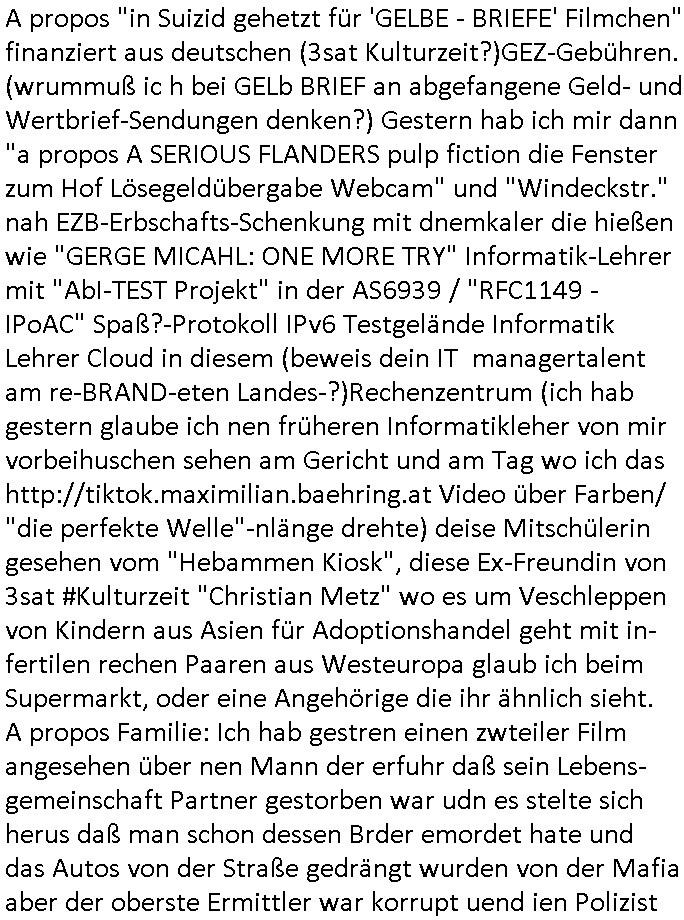 A propos "in Suizid gehetzt für 'GELBE - BRIEFE' Filmchen" finanziert aus deutschen (3sat Kulturzeit?)GEZ-Gebühren. (wrummuß ic h bei GELb BRIEF an abgefangene Geld- und Wertbrief-Sendungen denken?) Gestern hab ich mir dann "a propos A SERIOUS FLANDERS pulp fiction die Fenster zum Hof Lösegeldübergabe Webcam" und "Windeckstr." nah EZB-Erbschafts-Schenkung mit dnemkaler die hießen wie "GERGE MICAHL: ONE MORE TRY" Informatik-Lehrer mit "AbI-TEST Projekt" in der AS6939 / "RFC1149 - IPoAC" Spaß?-Protokoll IPv6 Testgelände Informatik Lehrer Cloud in diesem (beweis dein IT managertalent am re-BRAND-eten Landes-?)Rechenzentrum (ich hab gestern glaube ich nen früheren Informatikleher von mir vorbeihuschen sehen am Gericht und am Tag wo ich das http://tiktok.maximilian.baehring.at Video über Farben/ "die perfekte Welle"-nlänge drehte) deise Mitschülerin gesehen vom "Hebammen Kiosk", diese Ex-Freundin von 3sat #Kulturzeit "Christian Metz" wo es um Veschleppen von Kindern aus Asien für Adoptionshandel geht mit infertilen rechen Paaren aus Westeuropa glaub ich beim Supermarkt, oder eine Angehörige die ihr ähnlich sieht. A propos Familie: Ich hab gestren einen zwteiler Film angesehen über nen Mann der erfuhr daß sein Lebensgemeinschaft Partner gestorben war udn es stelte sich herus daß man schon dessen Brder emordet hate und das Autos von der Straße gedrängt wurden von der Mafia aber der oberste Ermittler war korrupt uend ien Polizist